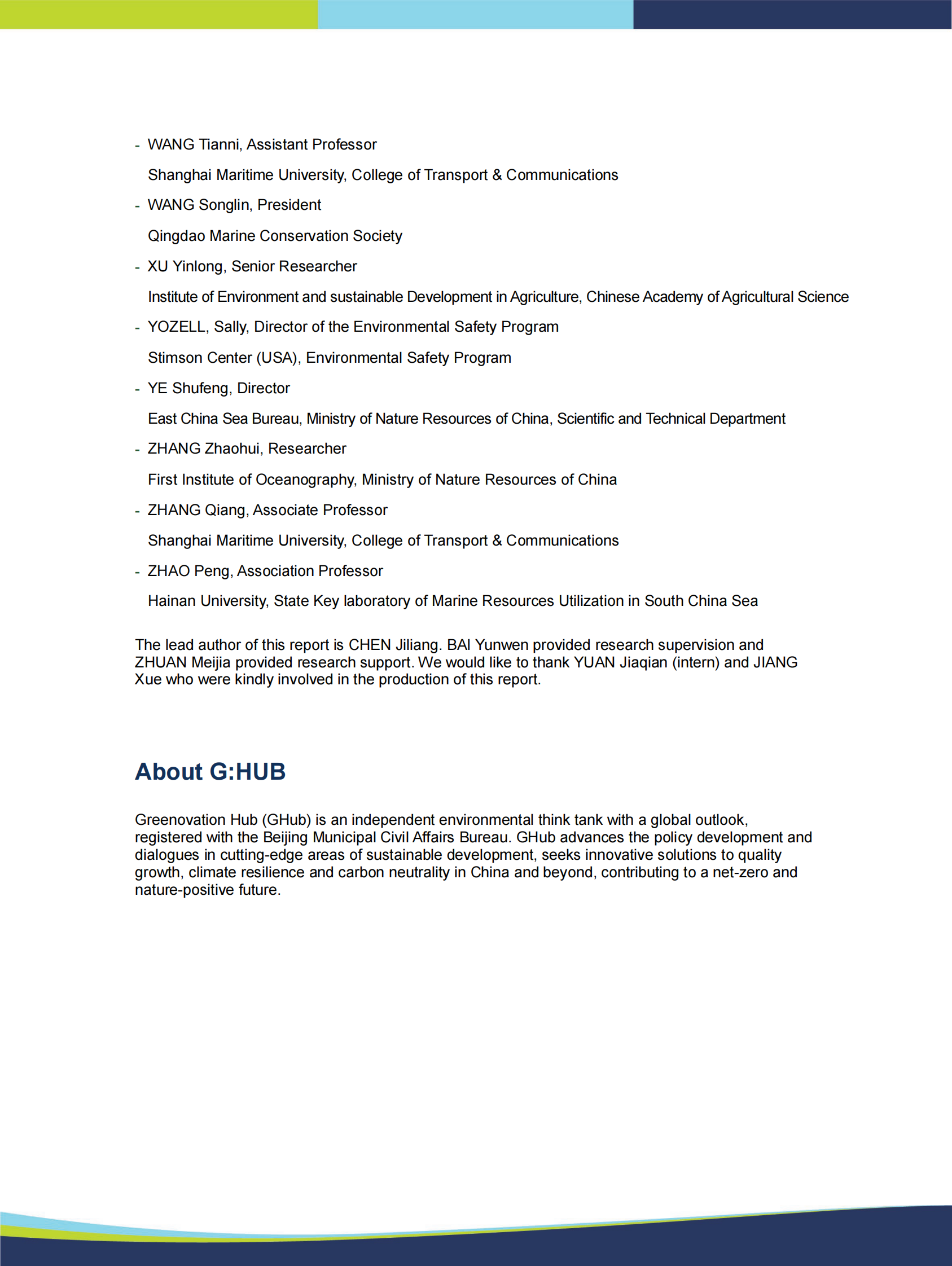 - WANG Tianni, Assistant Professor

Shanghai Maritime University, College of Transport & Communications

- WANG Songlin, President

Qingdao Marine Conservation Society

- XU Yinlong, Senior Researcher

Institute of Environment and sustainable Development in Agriculture, Chinese Academy of Agricultural Science

- YOZELL, Sally, Director of the Environmental Safety Program

Stimson Center (USA), Environmental Safety Program

- YE Shufeng, Director

East China Sea Bureau, Ministry of Nature Resources of China, Scientific and Technical Department

- ZHANG Zhaohui, Researcher

First Institute of Oceanography, Ministry of Nature Resources of China

- ZHANG Qiang, Associate Professor

Shanghai Maritime University, College of Transport & Communications

- ZHAO Peng, Association Professor

Hainan University, State Key laboratory of Marine Resources Utilization in South China Sea

The lead author of this report is CHEN Jiliang. BAI Yunwen provided research supervision and ZHUAN Meijia provided research support. We would like to thank YUAN Jiaqian (intern) and JIANG Xue who were kindly involved in the production of this report.

About G:HUB

Greenovation Hub (GHub) is an independent environmental think tank with a global outlook, registered with the Beijing Municipal Civil Affairs Bureau. GHub advances the policy development and dialogues in cutting-edge areas of sustainable development, seeks innovative solutions to quality growth, climate resilience and carbon neutrality in China and beyond, contributing to a net-zero and nature-positive future.